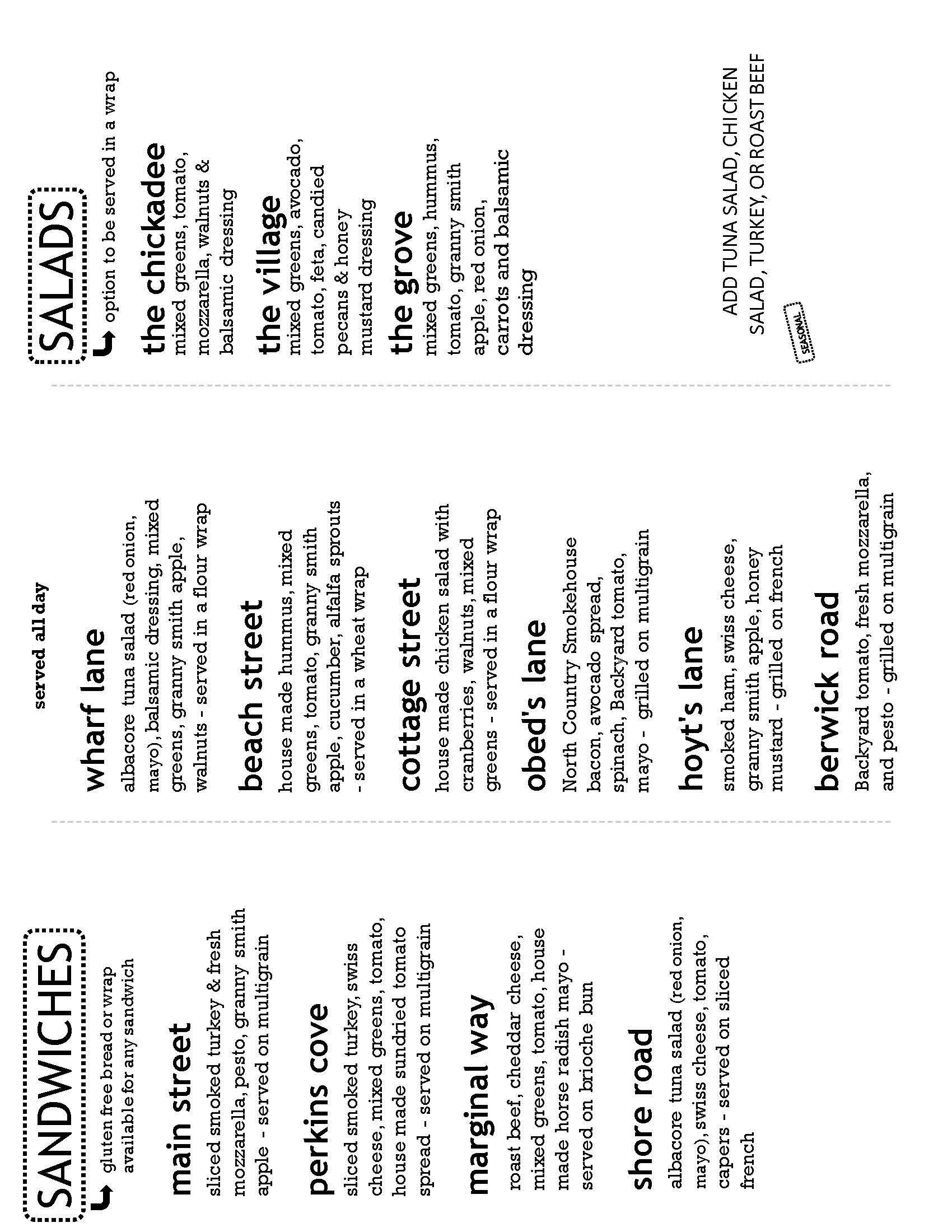 SANDWICHES
gluten free bread or wrap available for any sandwich

main street
sliced smoked turkey & fresh mozzarella, pesto, granny smith apple - served on multigrain

perkins cove
sliced smoked turkey, swiss cheese, mixed greens, tomato, house made sundried tomato spread - served on multigrain

marginal way
roast beef, cheddar cheese, mixed greens, tomato, house made horse radish mayo - served on brioche bun

shore road
albacore tuna salad (red onion, mayo), swiss cheese, tomato, capers - served on sliced french

served all day

wharf lane
albacore tuna salad (red onion, mayo), balsamic dressing, mixed greens, granny smith apple, walnuts - served in a flour wrap

beach street
house made hummus, mixed greens, tomato, granny smith apple, cucumber, alfalfa sprouts - served in a wheat wrap

cottage street
house made chicken salad with cranberries, walnuts, mixed greens - served in a flour wrap

obed's lane
North Country Smokehouse bacon, avocado spread, spinach, Backyard tomato, mayo - grilled on multigrain

hoyt's lane
smoked ham, swiss cheese, granny smith apple, honey mustard - grilled on french

berwick road
Backyard tomato, fresh mozzarella, and pesto - grilled on multigrain

SALADS
option to be served in a wrap

the chickadee
mixed greens, tomato, mozzarella, walnuts & balsamic dressing

the village
mixed greens, avocado, tomato, feta, candied pecans & honey mustard dressing

the grove
mixed greens, hummus, tomato, granny smith apple, red onion, carrots and balsamic dressing

ADD TUNA SALAD, CHICKEN SALAD, TURKEY, OR ROAST BEEF

SEASONAL